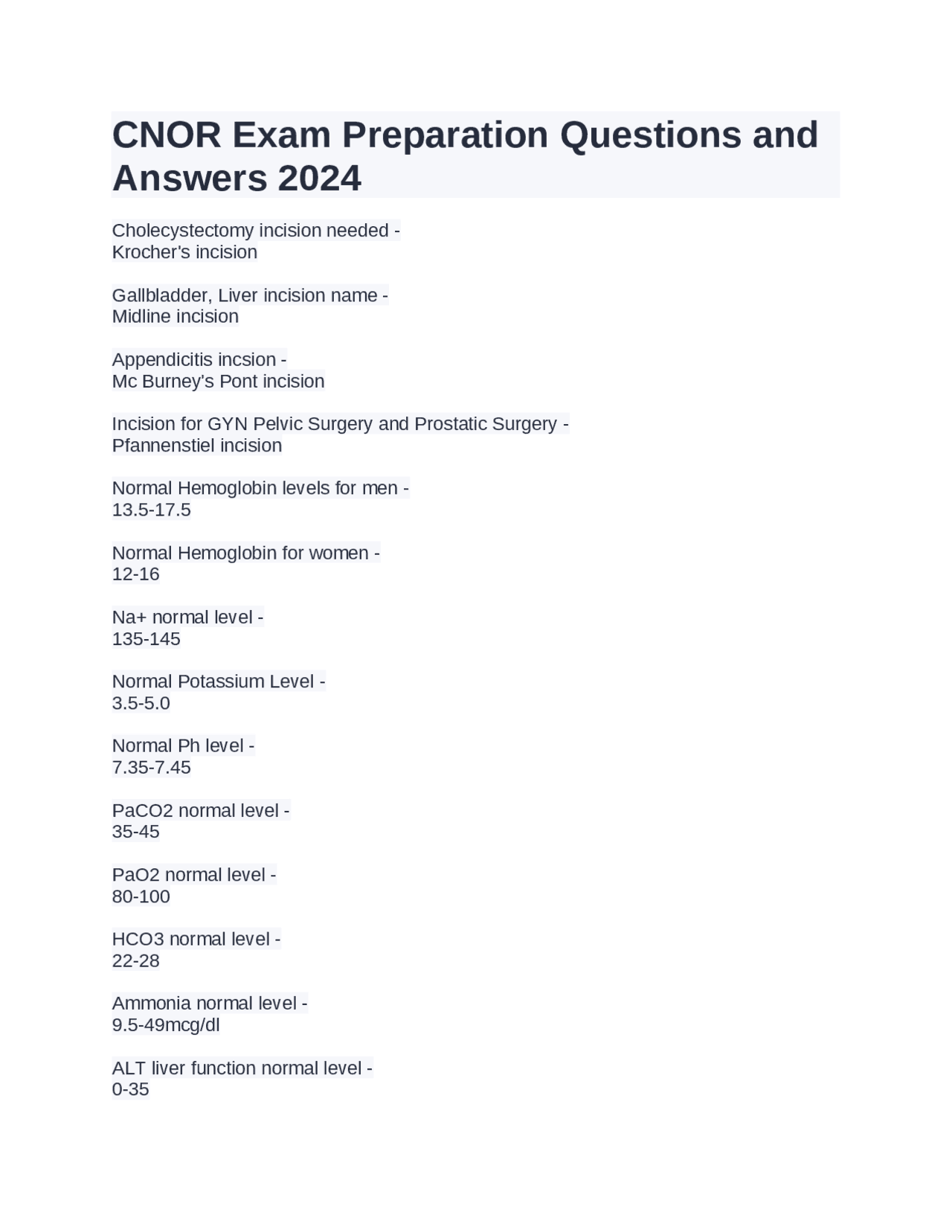 CNOR Exam Preparation Questions and Answers 2024

Cholecystectomy incision needed -
Krocher's incision

Gallbladder, Liver incision name -
Midline incision

Appendicitis incsion -
Mc Burney's Pont incision

Incision for GYN Pelvic Surgery and Prostatic Surgery -
Pfannenstiel incision

Normal Hemoglobin levels for men -
13.5-17.5

Normal Hemoglobin for women -
12-16

Na+ normal level -
135-145

Normal Potassium Level -
3.5-5.0

Normal Ph level -
7.35-7.45

PaCO2 normal level -
35-45

PaO2 normal level -
80-100

HCO3 normal level -
22-28

Ammonia normal level -
9.5-49mcg/dl

ALT liver function normal level -
0-35